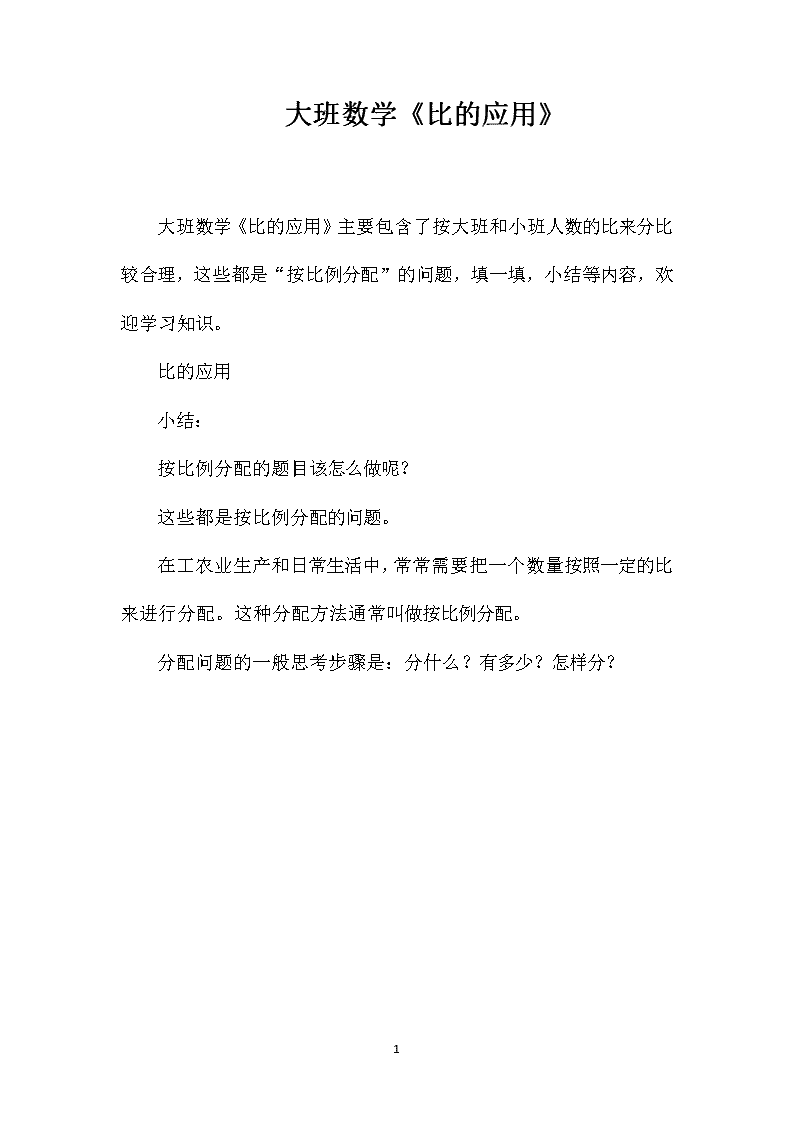 大班数学《比的应用》

大班数学《比的应用》主要包含了按大班和小班人数的比来分比较合理，这些都是“按比例分配”的问题，填一填，小结等内容，欢迎学习知识。

比的应用

小结：

按比例分配的题目该怎么做呢？

这些都是按比例分配的问题。

在工农业生产和日常生活中，常常需要把一个数量按照一定的比来进行分配。这种分配方法通常叫做按比例分配。

分配问题的一般思考步骤是：分什么？有多少？怎样分？

1